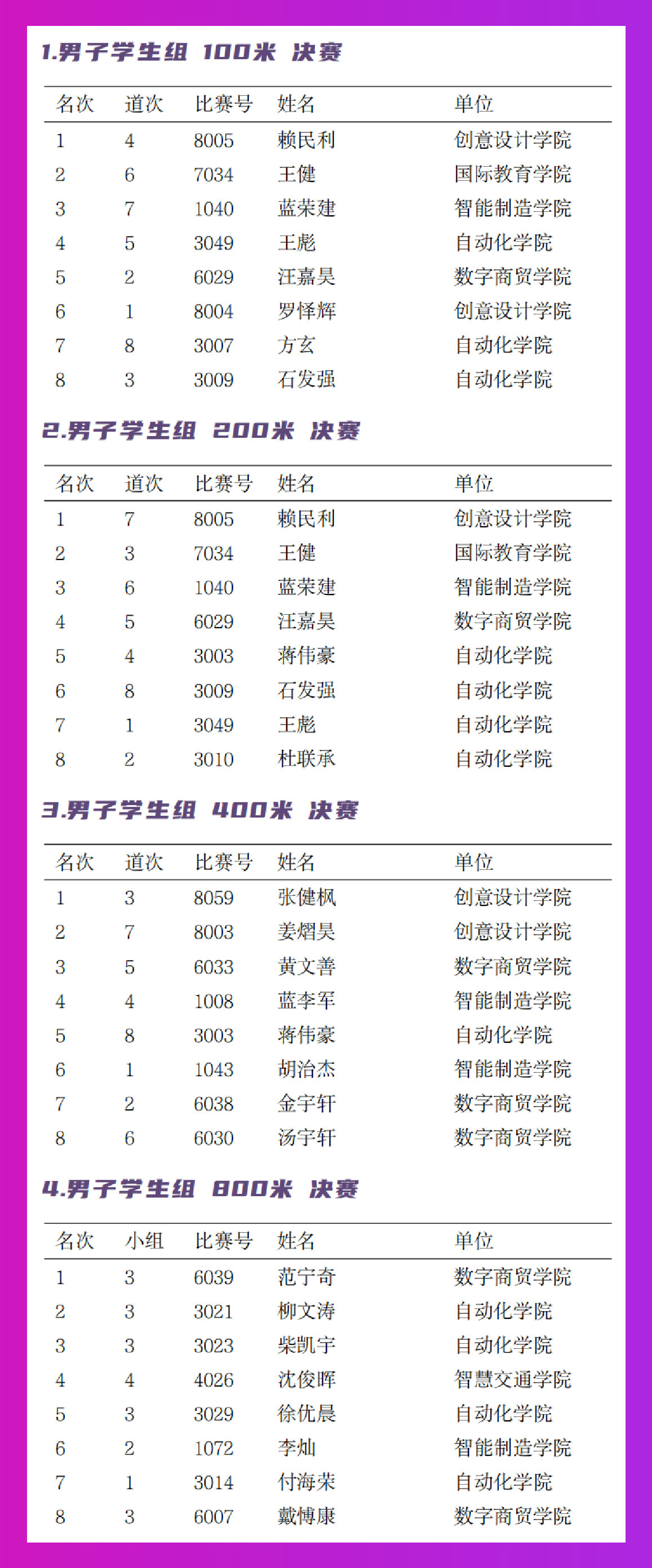 1.男子学生组 100米 决赛

| 名次 | 道次 | 比赛号 | 姓名 | 单位 |
|---|---|---|---|---|
| 1 | 4 | 8005 | 赖民利 | 创意设计学院 |
| 2 | 6 | 7034 | 王健 | 国际教育学院 |
| 3 | 7 | 1040 | 蓝荣建 | 智能制造学院 |
| 4 | 5 | 3049 | 王彪 | 自动化学院 |
| 5 | 2 | 6029 | 汪嘉昊 | 数字商贸学院 |
| 6 | 1 | 8004 | 罗怿辉 | 创意设计学院 |
| 7 | 8 | 3007 | 方玄 | 自动化学院 |
| 8 | 3 | 3009 | 石发强 | 自动化学院 |

2.男子学生组 200米 决赛

| 名次 | 道次 | 比赛号 | 姓名 | 单位 |
|---|---|---|---|---|
| 1 | 7 | 8005 | 赖民利 | 创意设计学院 |
| 2 | 3 | 7034 | 王健 | 国际教育学院 |
| 3 | 6 | 1040 | 蓝荣建 | 智能制造学院 |
| 4 | 5 | 6029 | 汪嘉昊 | 数字商贸学院 |
| 5 | 4 | 3003 | 蒋伟豪 | 自动化学院 |
| 6 | 8 | 3009 | 石发强 | 自动化学院 |
| 7 | 1 | 3049 | 王彪 | 自动化学院 |
| 8 | 2 | 3010 | 杜联承 | 自动化学院 |

3.男子学生组 400米 决赛

| 名次 | 道次 | 比赛号 | 姓名 | 单位 |
|---|---|---|---|---|
| 1 | 3 | 8059 | 张健枫 | 创意设计学院 |
| 2 | 7 | 8003 | 姜熠昊 | 创意设计学院 |
| 3 | 5 | 6033 | 黄文善 | 数字商贸学院 |
| 4 | 4 | 1008 | 蓝李军 | 智能制造学院 |
| 5 | 8 | 3003 | 蒋伟豪 | 自动化学院 |
| 6 | 1 | 1043 | 胡治杰 | 智能制造学院 |
| 7 | 2 | 6038 | 金宇轩 | 数字商贸学院 |
| 8 | 6 | 6030 | 汤宇轩 | 数字商贸学院 |

4.男子学生组 800米 决赛

| 名次 | 小组 | 比赛号 | 姓名 | 单位 |
|---|---|---|---|---|
| 1 | 3 | 6039 | 范宁奇 | 数字商贸学院 |
| 2 | 3 | 3021 | 柳文涛 | 自动化学院 |
| 3 | 3 | 3023 | 柴凯宇 | 自动化学院 |
| 4 | 4 | 4026 | 沈俊晖 | 智慧交通学院 |
| 5 | 3 | 3029 | 徐优晨 | 自动化学院 |
| 6 | 2 | 1072 | 李灿 | 智能制造学院 |
| 7 | 1 | 3014 | 付海荣 | 自动化学院 |
| 8 | 3 | 6007 | 戴博康 | 数字商贸学院 |